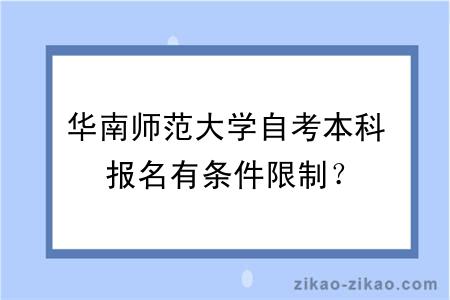 华南师范大学自考本科报名有条件限制？

zikao-zikao.com